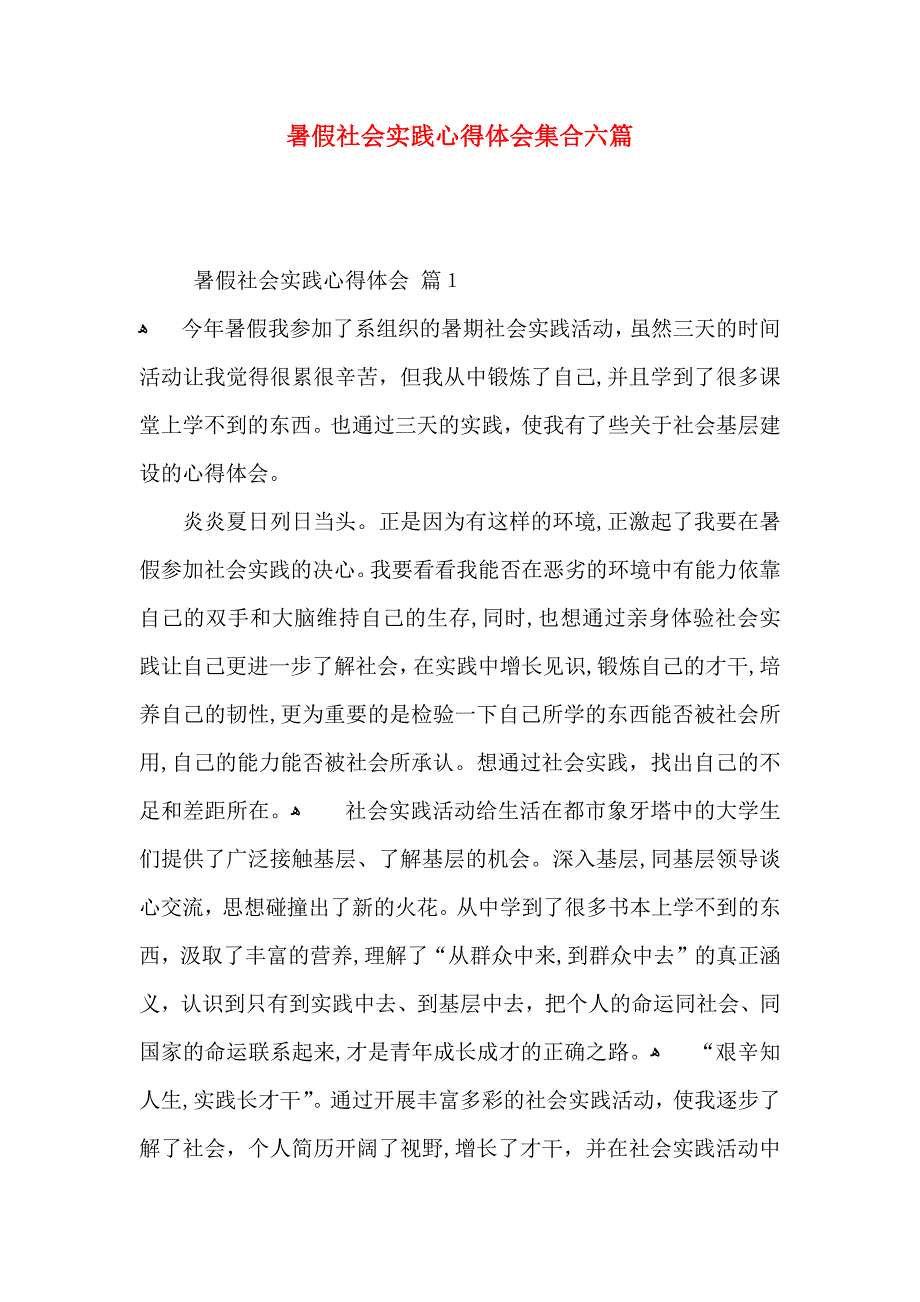 暑假社会实践心得体会集合六篇

暑假社会实践心得体会 篇1

今年暑假我参加了系组织的暑期社会实践活动，虽然三天的时间活动让我觉得很累很辛苦，但我从中锻炼了自己，并且学到了很多课堂上学不到的东西。也通过三天的实践，使我有了些关于社会基层建设的心得体会。

炎炎夏日列日当头。正是因为有这样的环境，正激起了我要在暑假参加社会实践的决心。我要看看我能否在恶劣的环境中有能力依靠自己的双手和大脑维持自己的生存，同时，也想通过亲身体验社会实践让自己更进一步了解社会，在实践中增长见识，锻炼自己的才干，培养自己的韧性，更为重要的是检验一下自己所学的东西能否被社会所用，自己的能力能否被社会所承认。想通过社会实践，找出自己的不足和差距所在。 社会实践活动给生活在都市象牙塔中的大学生们提供了广泛接触基层、了解基层的机会。深入基层，同基层领导谈心交流，思想碰撞出了新的火花。从中学到了很多书本上学不到的东西，汲取了丰富的营养，理解了“从群众中来，到群众中去”的真正涵义，认识到只有到实践中去、到基层中去，把个人的命运同社会、同国家的命运联系起来，才是青年成长成才的正确之路。 “艰辛知人生，实践长才干”。通过开展丰富多彩的社会实践活动，使我逐步了解了社会，个人简历开阔了视野，增长了才干，并在社会实践活动中